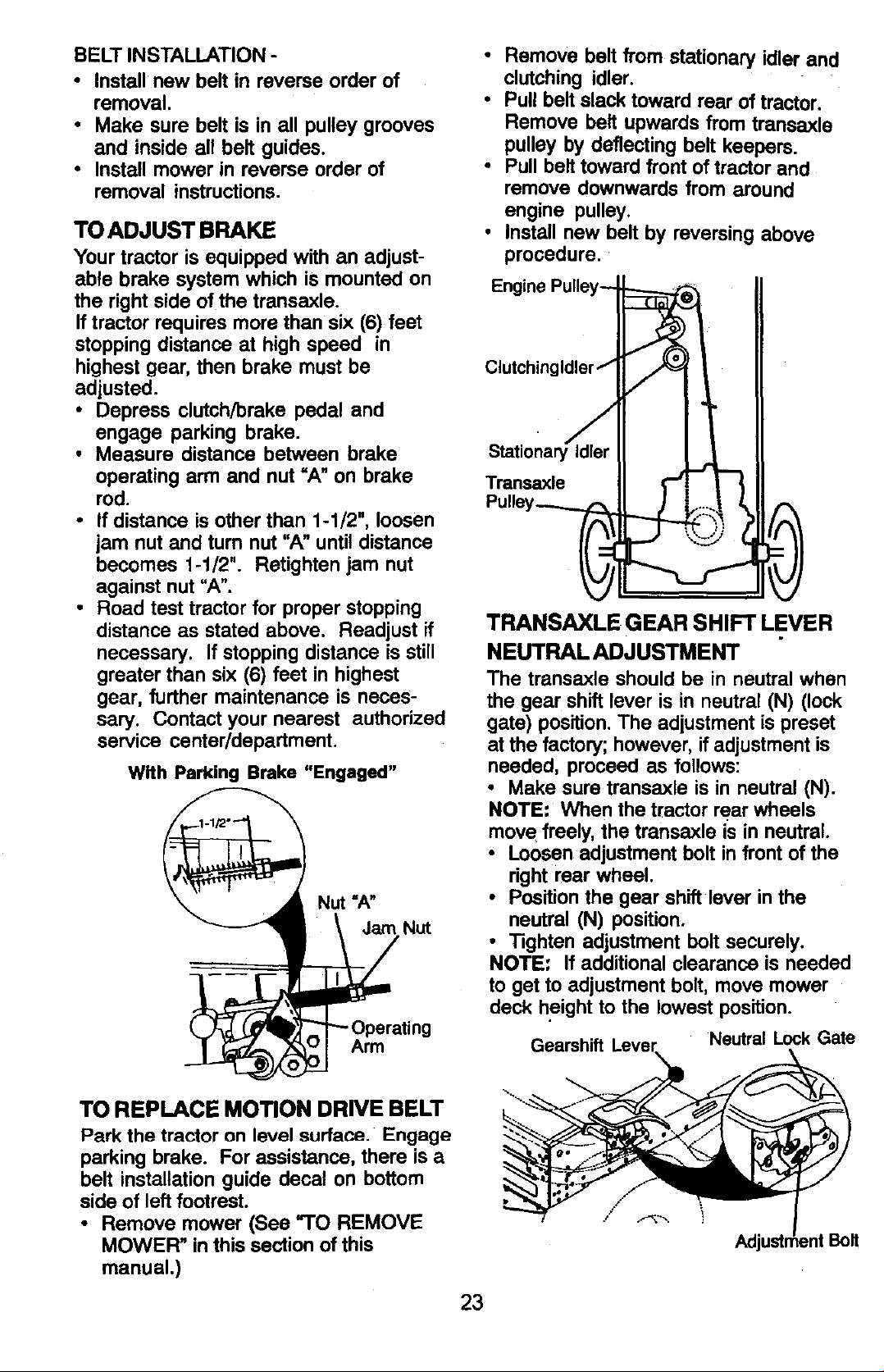 BELT INSTALLATION -
• Install new belt in reverse order of removal.
• Make sure belt is in all pulley grooves and inside all belt guides.
• Install mower in reverse order of removal instructions.

TO ADJUST BRAKE
Your tractor is equipped with an adjustable brake system which is mounted on the right side of the transaxle.
If tractor requires more than six (6) feet stopping distance at high speed in highest gear, then brake must be adjusted.
• Depress clutch/brake pedal and engage parking brake.
• Measure distance between brake operating arm and nut "A" on brake rod.
• If distance is other than 1-1/2", loosen jam nut and turn nut "A" until distance becomes 1-1/2". Retighten jam nut against nut "A".
• Road test tractor for proper stopping distance as stated above. Readjust if necessary. If stopping distance is still greater than six (6) feet in highest gear, further maintenance is necessary. Contact your nearest authorized service center/department.

With Parking Brake "Engaged"

1-1/2"

Nut "A"

Jam Nut

Operating Arm

TO REPLACE MOTION DRIVE BELT
Park the tractor on level surface. Engage parking brake. For assistance, there is a belt installation guide decal on bottom side of left footrest.
• Remove mower (See "TO REMOVE MOWER" in this section of this manual.)
• Remove belt from stationary idler and clutching idler.
• Pull belt slack toward rear of tractor. Remove belt upwards from transaxle pulley by deflecting belt keepers.
• Pull belt toward front of tractor and remove downwards from around engine pulley.
• Install new belt by reversing above procedure.

Engine Pulley

ClutchingIdler

Stationary Idler

Transaxle Pulley

TRANSAXLE GEAR SHIFT LEVER NEUTRAL ADJUSTMENT
The transaxle should be in neutral when the gear shift lever is in neutral (N) (lock gate) position. The adjustment is preset at the factory; however, if adjustment is needed, proceed as follows:
• Make sure transaxle is in neutral (N).
NOTE: When the tractor rear wheels move freely, the transaxle is in neutral.
• Loosen adjustment bolt in front of the right rear wheel.
• Position the gear shift lever in the neutral (N) position.
• Tighten adjustment bolt securely.
NOTE: If additional clearance is needed to get to adjustment bolt, move mower deck height to the lowest position.

Gearshift Lever

Neutral Lock Gate

Adjustment Bolt

23